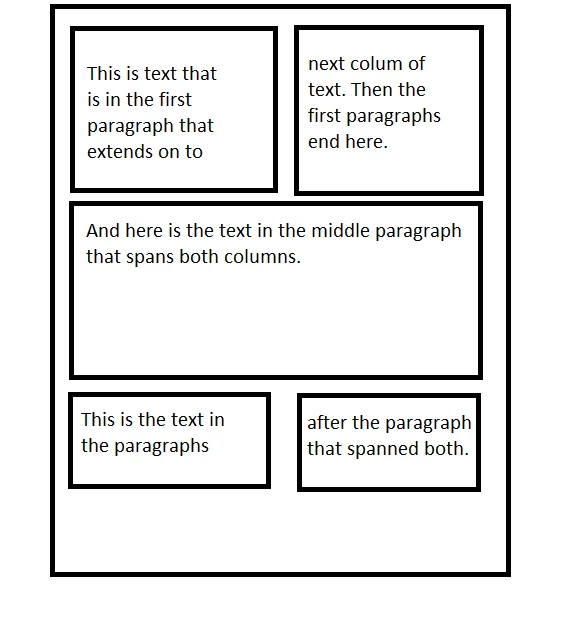 This is text that is in the first paragraph that extends on to

next colum of text. Then the first paragraphs end here.

And here is the text in the middle paragraph that spans both columns.

This is the text in the paragraphs

after the paragraph that spanned both.